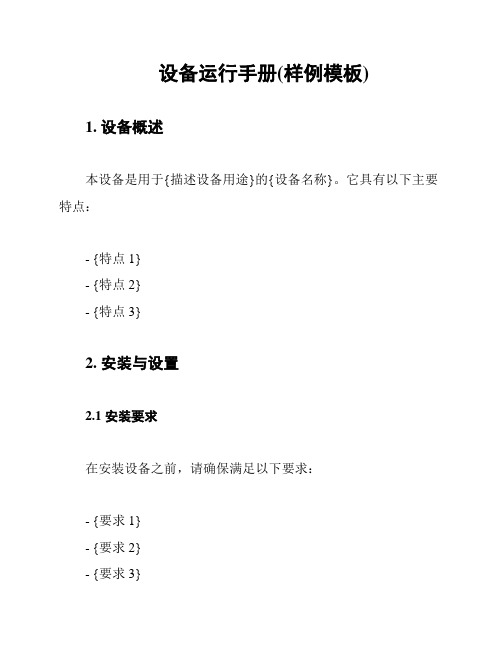 设备运行手册(样例模板)

1. 设备概述

本设备是用于{描述设备用途}的{设备名称}。它具有以下主要特点：

- {特点 1}
- {特点 2}
- {特点 3}

2. 安装与设置

2.1 安装要求

在安装设备之前，请确保满足以下要求：

- {要求 1}
- {要求 2}
- {要求 3}